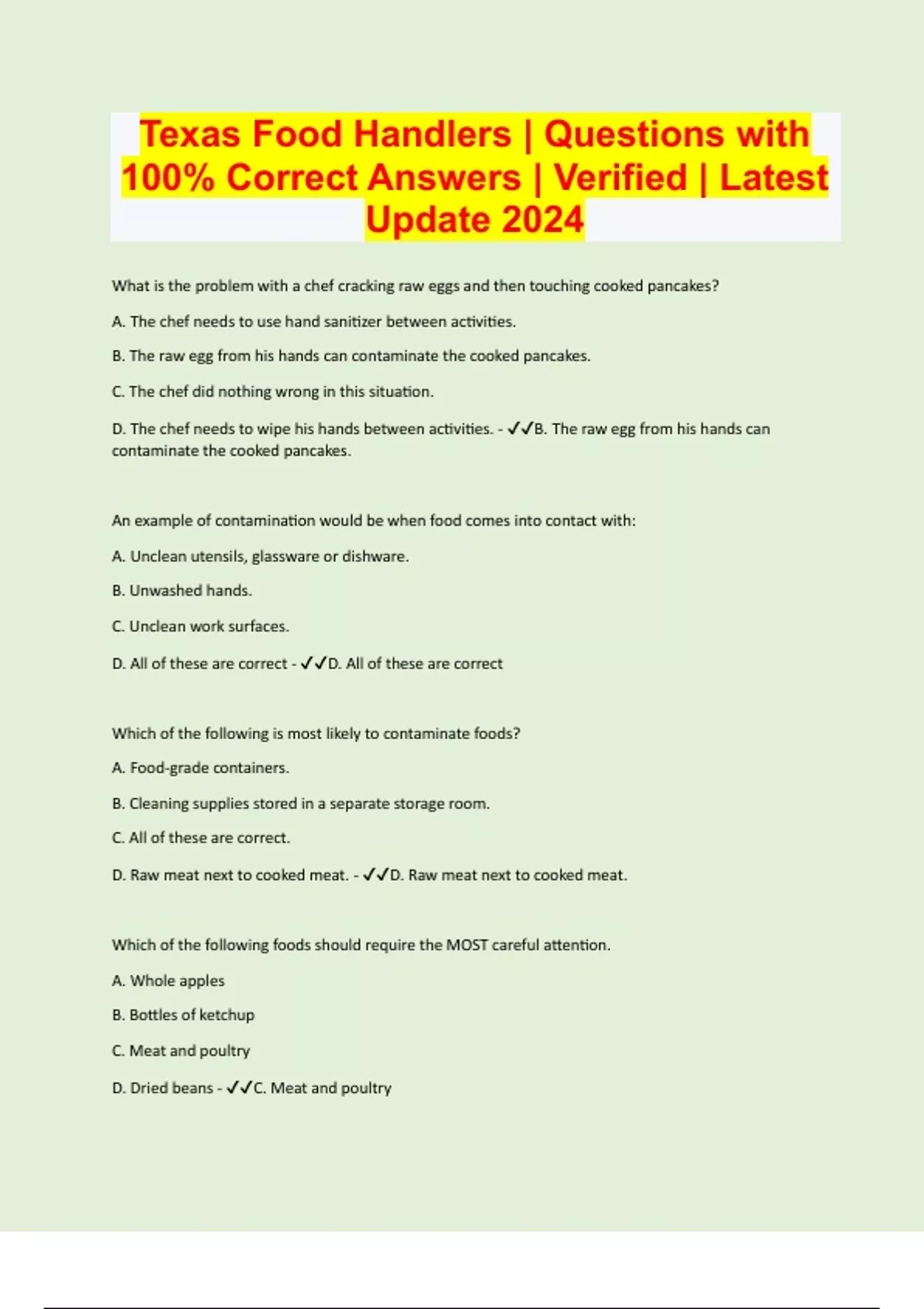 Texas Food Handlers | Questions with 100% Correct Answers | Verified | Latest Update 2024

What is the problem with a chef cracking raw eggs and then touching cooked pancakes?

A. The chef needs to use hand sanitizer between activities.

B. The raw egg from his hands can contaminate the cooked pancakes.

C. The chef did nothing wrong in this situation.

D. The chef needs to wipe his hands between activities. - ✓✓B. The raw egg from his hands can contaminate the cooked pancakes.

An example of contamination would be when food comes into contact with:

A. Unclean utensils, glassware or dishware.

B. Unwashed hands.

C. Unclean work surfaces.

D. All of these are correct - ✓✓D. All of these are correct

Which of the following is most likely to contaminate foods?

A. Food-grade containers.

B. Cleaning supplies stored in a separate storage room.

C. All of these are correct.

D. Raw meat next to cooked meat. - ✓✓D. Raw meat next to cooked meat.

Which of the following foods should require the MOST careful attention.

A. Whole apples

B. Bottles of ketchup

C. Meat and poultry

D. Dried beans - ✓✓C. Meat and poultry